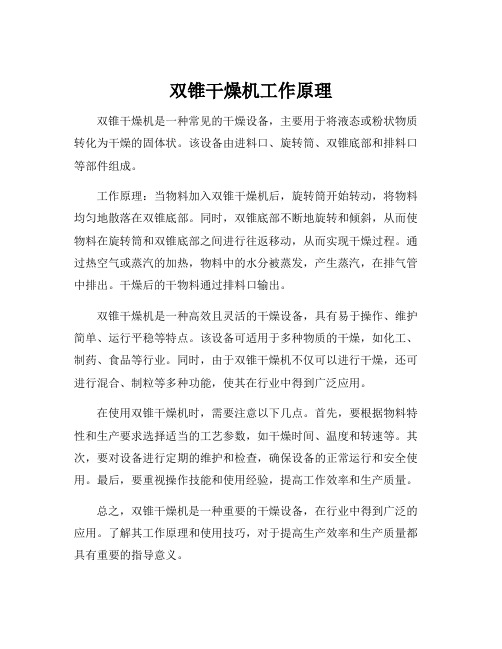 双锥干燥机工作原理

双锥干燥机是一种常见的干燥设备，主要用于将液态或粉状物质转化为干燥的固体状。该设备由进料口、旋转筒、双锥底部和排料口等部件组成。

工作原理：当物料加入双锥干燥机后，旋转筒开始转动，将物料均匀地散落在双锥底部。同时，双锥底部不断地旋转和倾斜，从而使物料在旋转筒和双锥底部之间进行往返移动，从而实现干燥过程。通过热空气或蒸汽的加热，物料中的水分被蒸发，产生蒸汽，在排气管中排出。干燥后的干物料通过排料口输出。

双锥干燥机是一种高效且灵活的干燥设备，具有易于操作、维护简单、运行平稳等特点。该设备可适用于多种物质的干燥，如化工、制药、食品等行业。同时，由于双锥干燥机不仅可以进行干燥，还可进行混合、制粒等多种功能，使其在行业中得到广泛应用。

在使用双锥干燥机时，需要注意以下几点。首先，要根据物料特性和生产要求选择适当的工艺参数，如干燥时间、温度和转速等。其次，要对设备进行定期的维护和检查，确保设备的正常运行和安全使用。最后，要重视操作技能和使用经验，提高工作效率和生产质量。

总之，双锥干燥机是一种重要的干燥设备，在行业中得到广泛的应用。了解其工作原理和使用技巧，对于提高生产效率和生产质量都具有重要的指导意义。